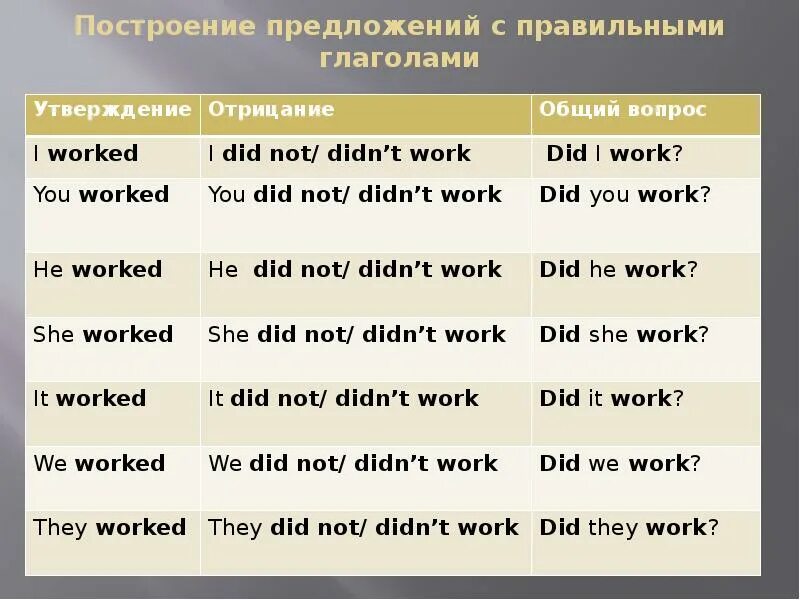 Построение предложений с правильными глаголами

| Утверждение | Отрицание | Общий вопрос |
|---|---|---|
| I worked | I did not/ didn't work | Did I work? |
| You worked | You did not/ didn't work | Did you work? |
| He worked | He did not/ didn't work | Did he work? |
| She worked | She did not/ didn't work | Did she work? |
| It worked | It did not/ didn't work | Did it work? |
| We worked | We did not/ didn't work | Did we work? |
| They worked | They did not/ didn't work | Did they work? |